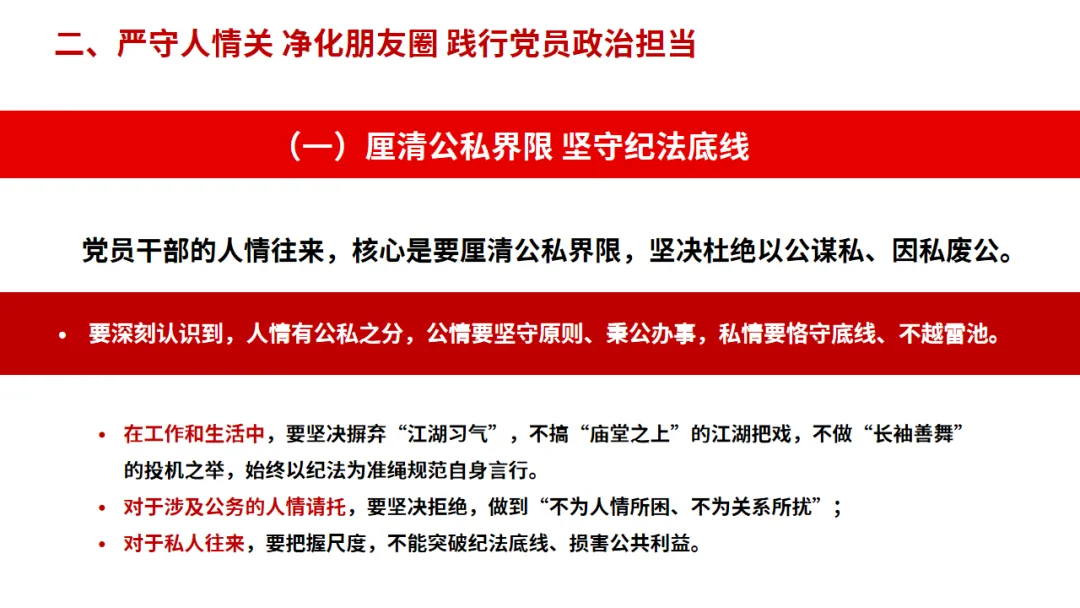 二、严守人情关 净化朋友圈 践行党员政治担当

（一）厘清公私界限 坚守纪法底线

党员干部的人情往来，核心是要厘清公私界限，坚决杜绝以公谋私、因私废公。

• 要深刻认识到，人情有公私之分，公情要坚守原则、秉公办事，私情要恪守底线、不越雷池。

• 在工作和生活中，要坚决摒弃“江湖习气”，不搞“庙堂之上”的江湖把戏，不做“长袖善舞”的投机之举，始终以纪法为准绳规范自身言行。

• 对于涉及公务的人情请托，要坚决拒绝，做到“不为人情所困、不为关系所扰”；

• 对于私人往来，要把握尺度，不能突破纪法底线、损害公共利益。